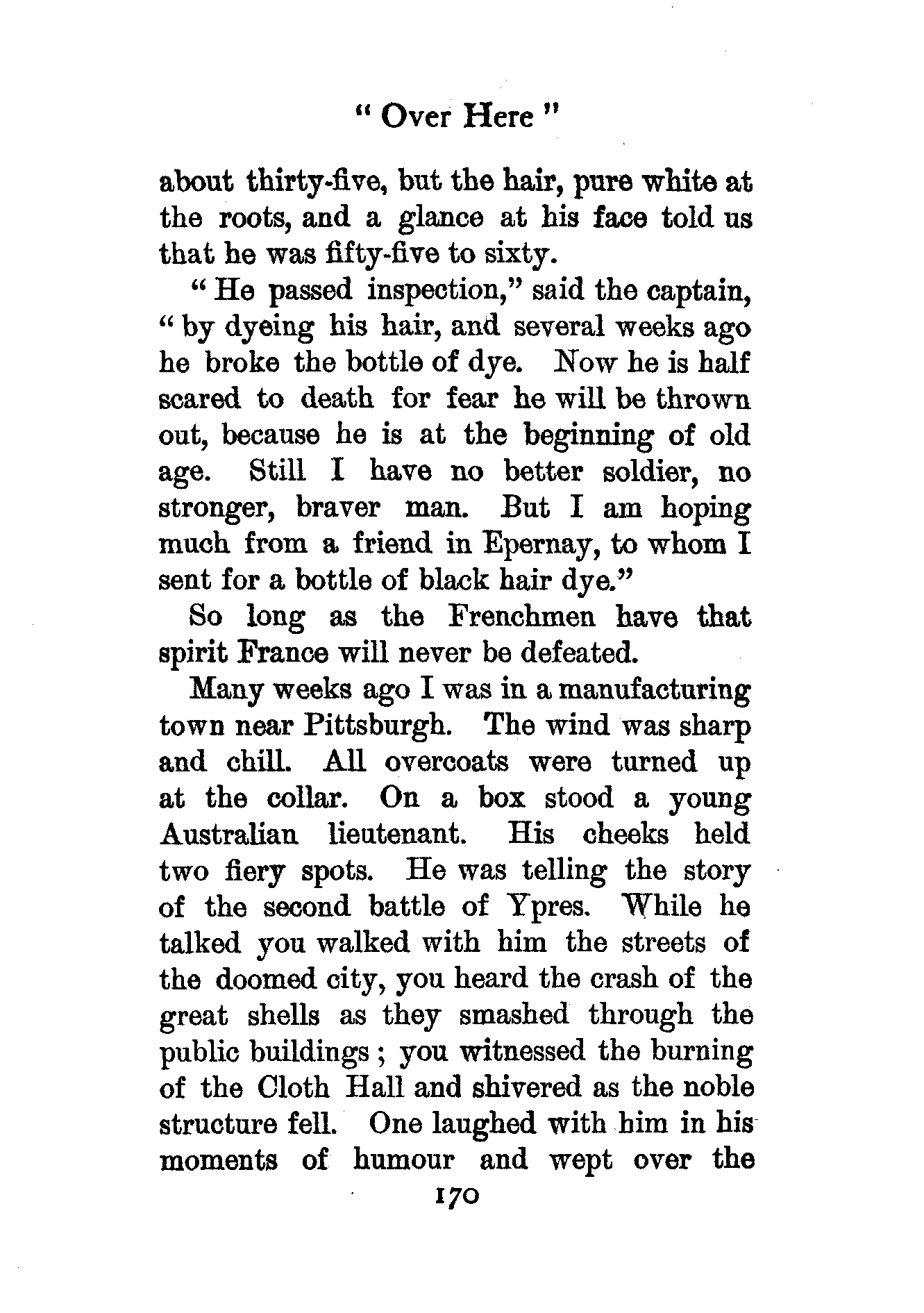 " Over Here "

about thirty-five, but the hair, pure white at the roots, and a glance at his face told us that he was fifty-five to sixty.

" He passed inspection," said the captain, " by dyeing his hair, and several weeks ago he broke the bottle of dye. Now he is half scared to death for fear he will be thrown out, because he is at the beginning of old age. Still I have no better soldier, no stronger, braver man. But I am hoping much from a friend in Epernay, to whom I sent for a bottle of black hair dye."

So long as the Frenchmen have that spirit France will never be defeated.

Many weeks ago I was in a manufacturing town near Pittsburgh. The wind was sharp and chill. All overcoats were turned up at the collar. On a box stood a young Australian lieutenant. His cheeks held two fiery spots. He was telling the story of the second battle of Ypres. While he talked you walked with him the streets of the doomed city, you heard the crash of the great shells as they smashed through the public buildings ; you witnessed the burning of the Cloth Hall and shivered as the noble structure fell. One laughed with him in his moments of humour and wept over the

170